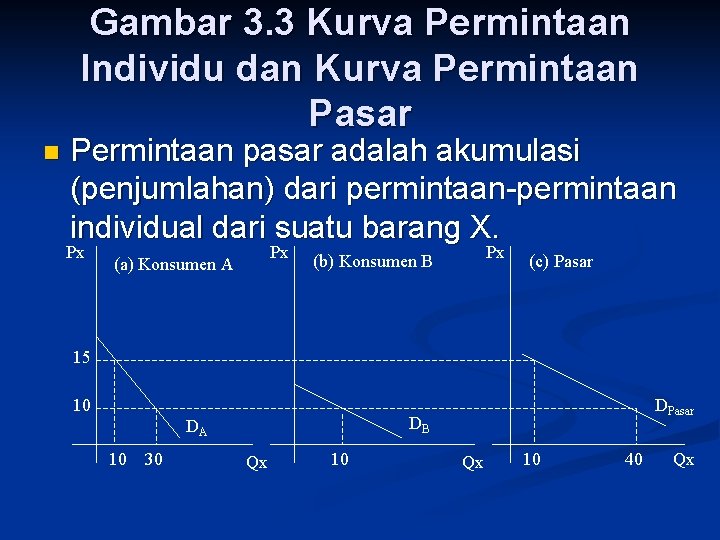 Gambar 3.3 Kurva Permintaan Individu dan Kurva Permintaan Pasar

Permintaan pasar adalah akumulasi (penjumlahan) dari permintaan-permintaan individual dari suatu barang X.

Px
(a) Konsumen A
15
10
$D_A$
10 30
Qx

Px
(b) Konsumen B
$D_B$
10
Qx

Px
(c) Pasar
$D_{Pasar}$
10 40
Qx